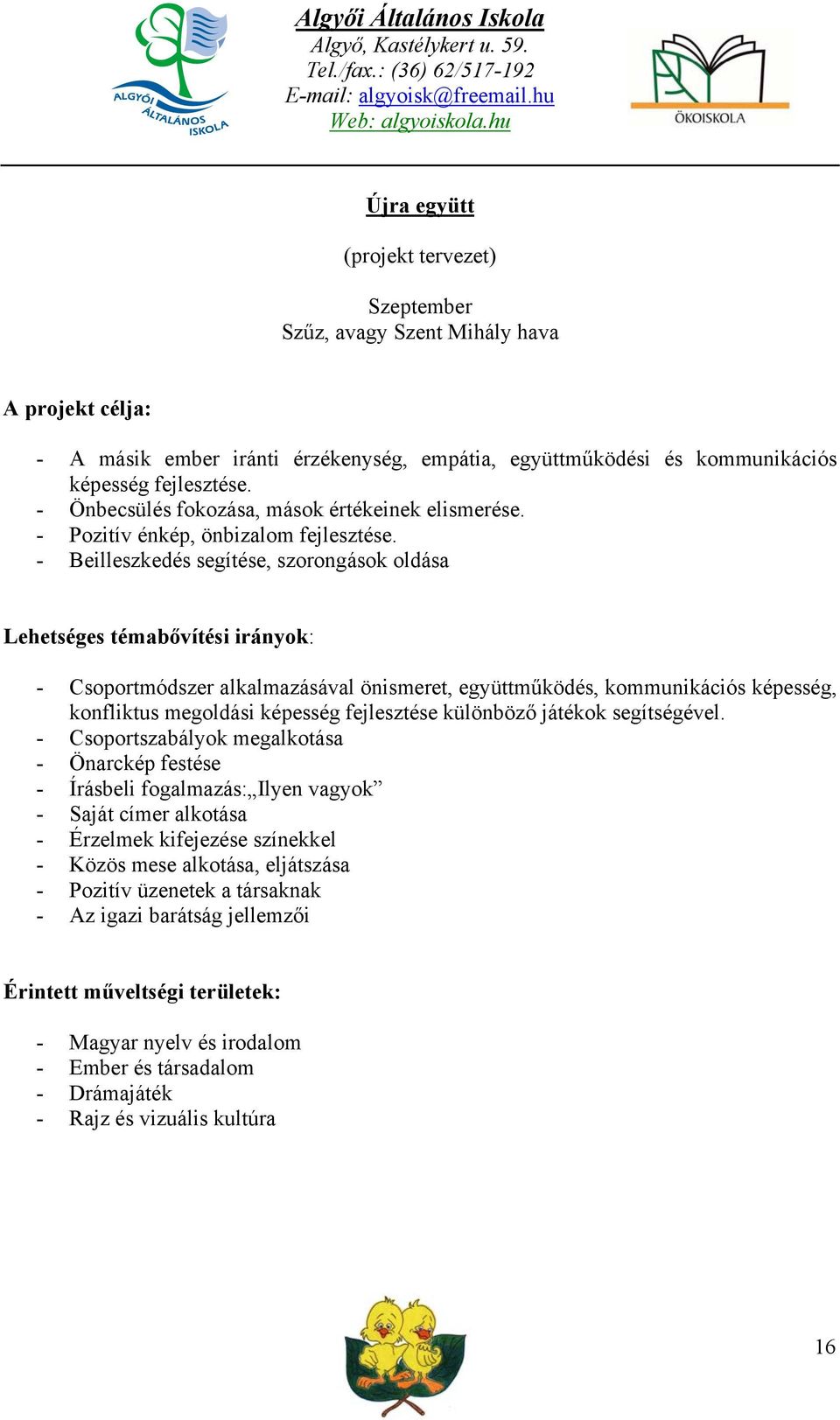 ALGYŐI ÁLTALÁNOS ISKOLA

Algyői Általános Iskola
Algyő, Kastélykert u. 59.
Tel./fax.: (36) 62/517-192
E-mail: algyoisk@freemail.hu
Web: algyoiskola.hu

ÖKOISKOLA

Újra együtt

(projekt tervezet)

Szeptember
Szűz, avagy Szent Mihály hava

A projekt célja:

- A másik ember iránti érzékenység, empátia, együttműködési és kommunikációs képesség fejlesztése.
- Önbecsülés fokozása, mások értékeinek elismerése.
- Pozitív énkép, önbizalom fejlesztése.
- Beilleszkedés segítése, szorongások oldása

Lehetséges témabővítési irányok:

- Csoportmódszer alkalmazásával önismeret, együttműködés, kommunikációs képesség, konfliktus megoldási képesség fejlesztése különböző játékok segítségével.
- Csoportszabályok megalkotása
- Önarckép festése
- Írásbeli fogalmazás:„Ilyen vagyok”
- Saját címer alkotása
- Érzelmek kifejezése színekkel
- Közös mese alkotása, eljátszása
- Pozitív üzenetek a társaknak
- Az igazi barátság jellemzői

Érintett műveltségi területek:

- Magyar nyelv és irodalom
- Ember és társadalom
- Drámajáték
- Rajz és vizuális kultúra

16